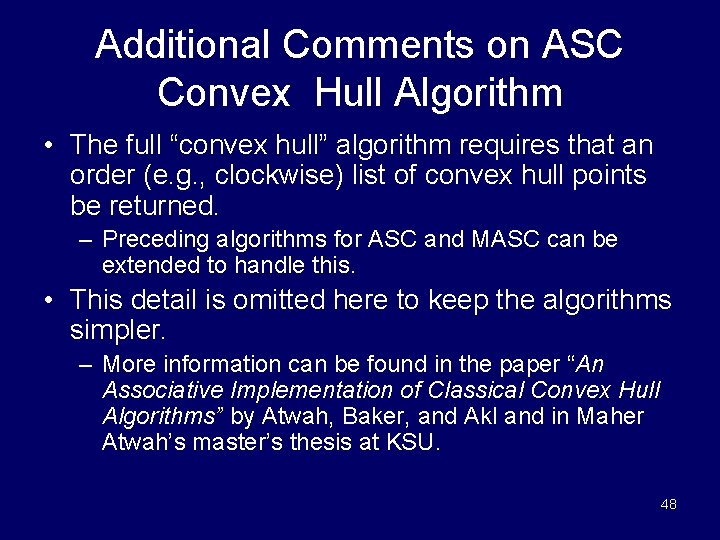 Additional Comments on ASC Convex Hull Algorithm

• The full “convex hull” algorithm requires that an order (e.g., clockwise) list of convex hull points be returned.

– Preceding algorithms for ASC and MASC can be extended to handle this.

• This detail is omitted here to keep the algorithms simpler.

– More information can be found in the paper “An Associative Implementation of Classical Convex Hull Algorithms” by Atwah, Baker, and Akl and in Maher Atwah’s master’s thesis at KSU.

48